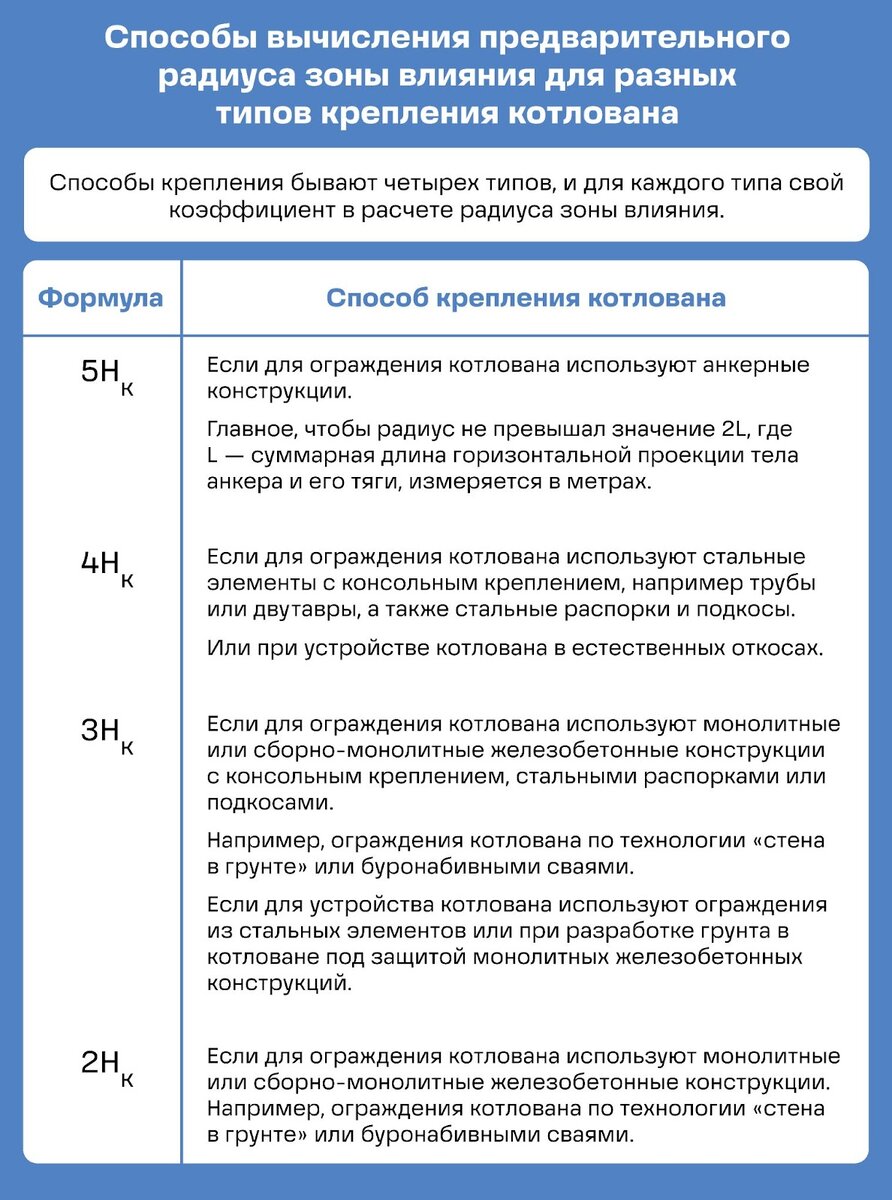 Способы вычисления предварительного радиуса зоны влияния для разных типов крепления котлована

Способы крепления бывают четырех типов, и для каждого типа свой коэффициент в расчете радиуса зоны влияния.

| Формула | Способ крепления котлована |
|---|---|
| $5H_к$ | Если для ограждения котлована используют анкерные конструкции. Главное, чтобы радиус не превышал значение 2L, где L — суммарная длина горизонтальной проекции тела анкера и его тяги, измеряется в метрах. |
| $4H_к$ | Если для ограждения котлована используют стальные элементы с консольным креплением, например трубы или двутавры, а также стальные распорки и подкосы. Или при устройстве котлована в естественных откосах. |
| $3H_к$ | Если для ограждения котлована используют монолитные или сборно-монолитные железобетонные конструкции с консольным креплением, стальными распорками или подкосами. Например, ограждения котлована по технологии «стена в грунте» или буронабивными сваями. Если для устройства котлована используют ограждения из стальных элементов или при разработке грунта в котловане под защитой монолитных железобетонных конструкций. |
| $2H_к$ | Если для ограждения котлована используют монолитные или сборно-монолитные железобетонные конструкции. Например, ограждения котлована по технологии «стена в грунте» или буронабивными сваями. |